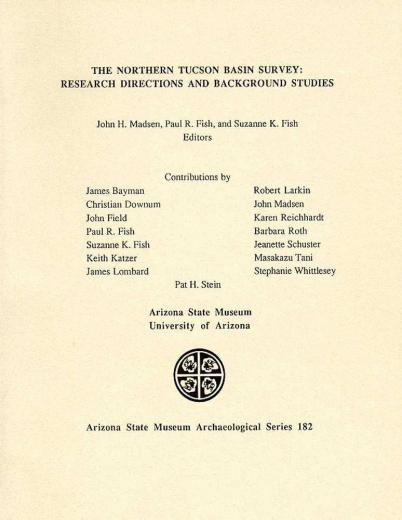 THE NORTHERN TUCSON BASIN SURVEY:
RESEARCH DIRECTIONS AND BACKGROUND STUDIES

John H. Madsen, Paul R. Fish, and Suzanne K. Fish
Editors

Contributions by

James Bayman
Christian Downum
John Field
Paul R. Fish
Suzanne K. Fish
Keith Katzer
James Lombard

Robert Larkin
John Madsen
Karen Reichhardt
Barbara Roth
Jeanette Schuster
Masakazu Tani
Stephanie Whittlesey

Pat H. Stein

Arizona State Museum
University of Arizona

Arizona State Museum Archaeological Series 182